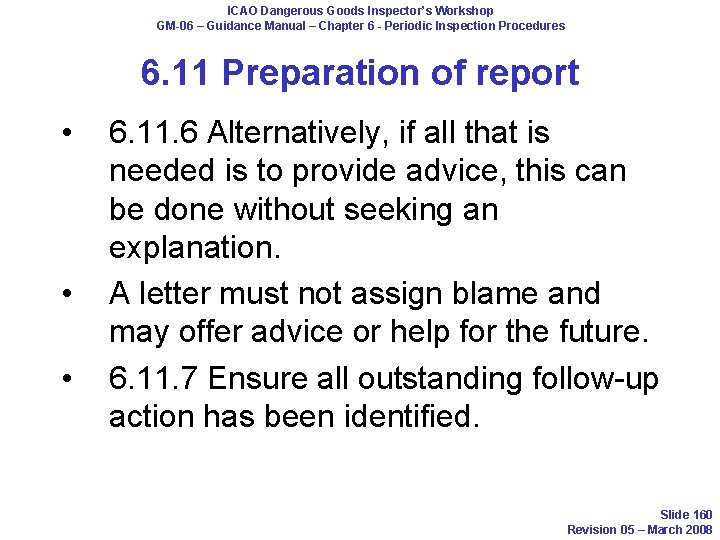 ICAO Dangerous Goods Inspector's Workshop
GM-06 – Guidance Manual – Chapter 6 - Periodic Inspection Procedures

6.11 Preparation of report

• 6.11.6 Alternatively, if all that is needed is to provide advice, this can be done without seeking an explanation.
• A letter must not assign blame and may offer advice or help for the future.
• 6.11.7 Ensure all outstanding follow-up action has been identified.

Slide 160
Revision 05 – March 2008